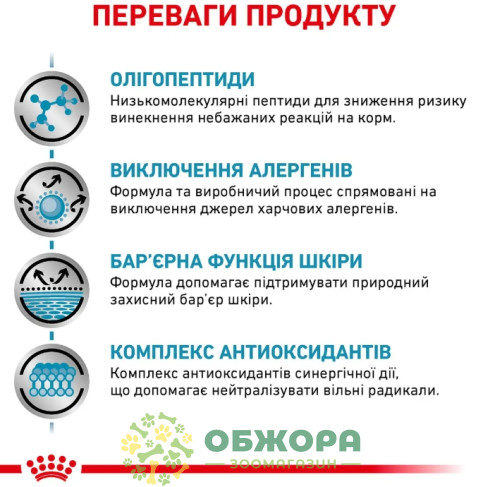 ПЕРЕВАГИ ПРОДУКТУ

ОЛІГОПЕПТИДИ
Низькомолекулярні пептиди для зниження ризику винекнення небажаних реакцій на корм.

ВИКЛЮЧЕННЯ АЛЕРГЕНІВ
Формула та виробничий процес спрямовані на виключення джерел харчових алергенів.

БАР'ЄРНА ФУНКЦІЯ ШКІРИ
Формула допомагає підтримувати природний захисний бар'єр шкіри.

КОМПЛЕКС АНТИОКСИДАНТІВ
Комплекс антиоксидантів синергічної дії, що допомагає нейтралізувати вільні радикали.

ОБЖОРА
ЗООМАГАЗИН